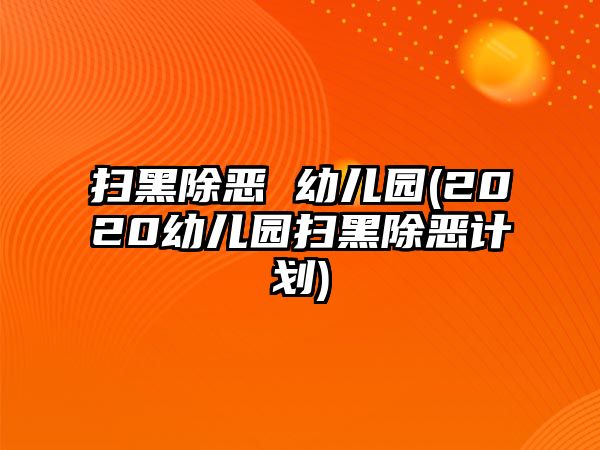 扫黑除恶 幼儿园(2020幼儿园扫黑除恶计划)